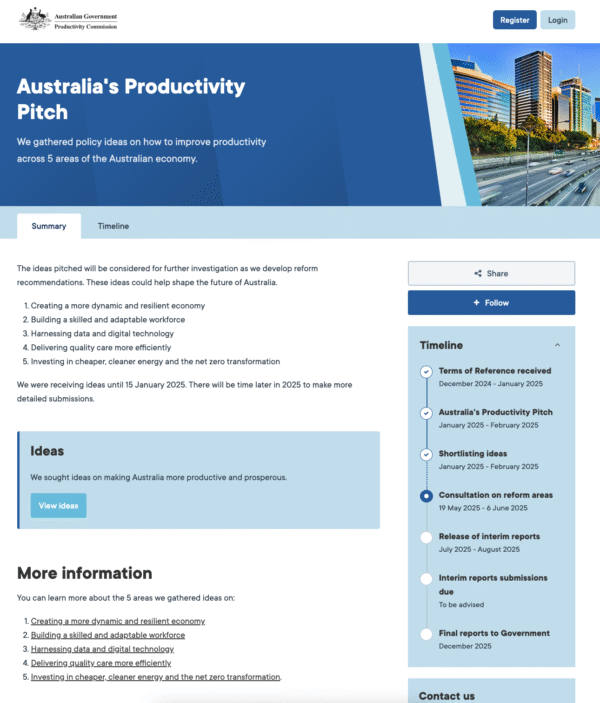 Australian Government
Productivity Commission

Register Login

Australia's Productivity Pitch

We gathered policy ideas on how to improve productivity across 5 areas of the Australian economy.

Summary Timeline

The ideas pitched will be considered for further investigation as we develop reform recommendations. These ideas could help shape the future of Australia.

1. Creating a more dynamic and resilient economy
2. Building a skilled and adaptable workforce
3. Harnessing data and digital technology
4. Delivering quality care more efficiently
5. Investing in cheaper, cleaner energy and the net zero transformation

We were receiving ideas until 15 January 2025. There will be time later in 2025 to make more detailed submissions.

Ideas

We sought ideas on making Australia more productive and prosperous.

View ideas

More information

You can learn more about the 5 areas we gathered ideas on:

1. Creating a more dynamic and resilient economy
2. Building a skilled and adaptable workforce
3. Harnessing data and digital technology
4. Delivering quality care more efficiently
5. Investing in cheaper, cleaner energy and the net zero transformation.

Share

+ Follow

Timeline

Terms of Reference received
December 2024 - January 2025

Australia's Productivity Pitch
January 2025 - February 2025

Shortlisting ideas
January 2025 - February 2025

Consultation on reform areas
19 May 2025 - 6 June 2025

Release of interim reports
July 2025 - August 2025

Interim reports submissions due
To be advised

Final reports to Government
December 2025

Contact us